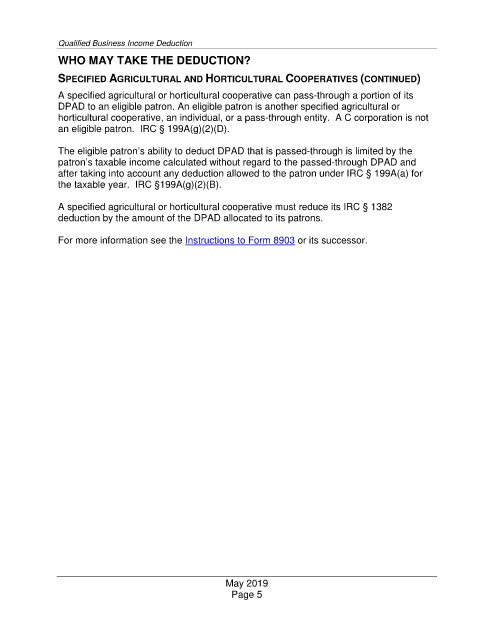 Qualified Business Income Deduction

WHO MAY TAKE THE DEDUCTION?

SPECIFIED AGRICULTURAL AND HORTICULTURAL COOPERATIVES (CONTINUED)

A specified agricultural or horticultural cooperative can pass-through a portion of its DPAD to an eligible patron. An eligible patron is another specified agricultural or horticultural cooperative, an individual, or a pass-through entity. A C corporation is not an eligible patron. IRC § 199A(g)(2)(D).

The eligible patron's ability to deduct DPAD that is passed-through is limited by the patron's taxable income calculated without regard to the passed-through DPAD and after taking into account any deduction allowed to the patron under IRC § 199A(a) for the taxable year. IRC §199A(g)(2)(B).

A specified agricultural or horticultural cooperative must reduce its IRC § 1382 deduction by the amount of the DPAD allocated to its patrons.

For more information see the Instructions to Form 8903 or its successor.

May 2019
Page 5